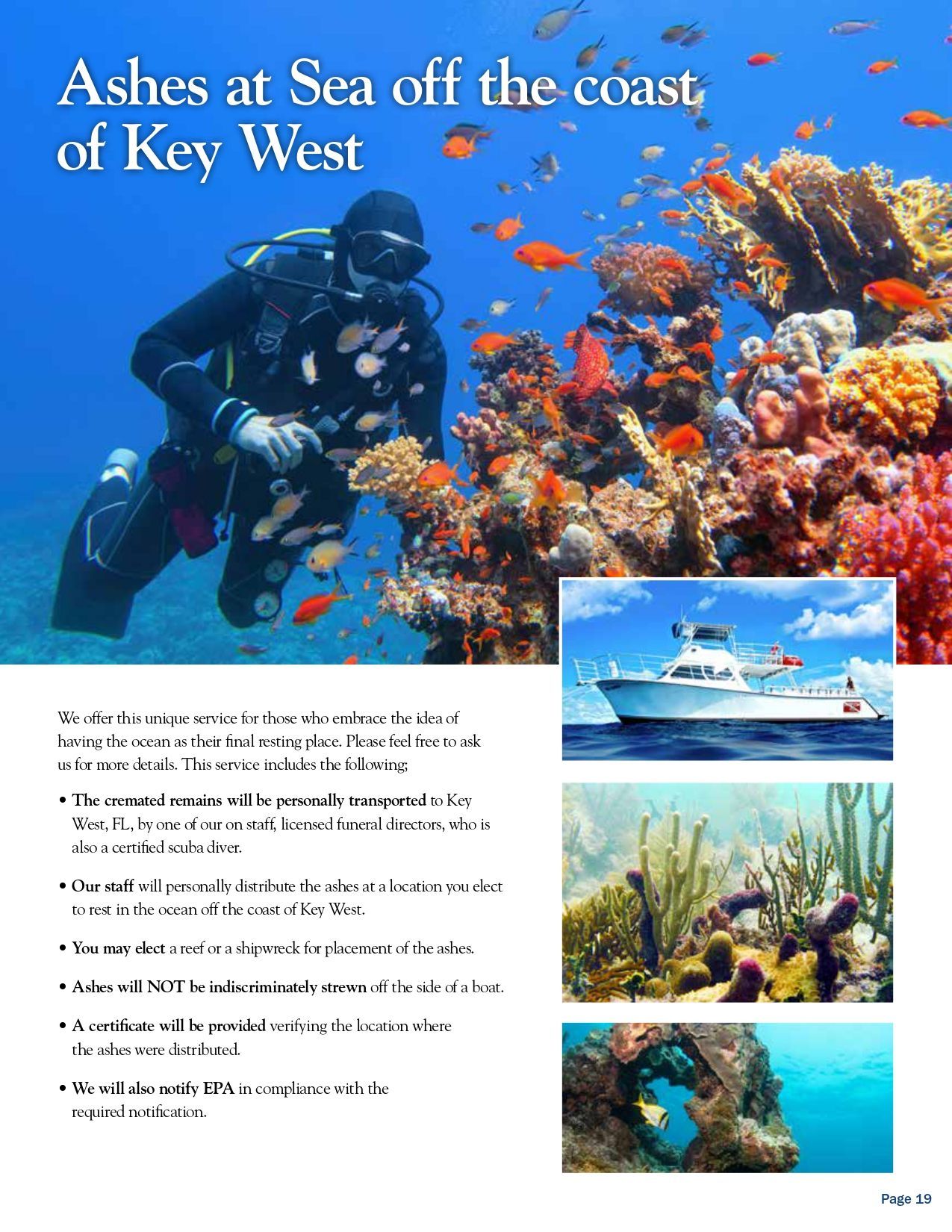 Ashes at Sea off the coast of Key West

We offer this unique service for those who embrace the idea of having the ocean as their final resting place. Please feel free to ask us for more details. This service includes the following;

• The cremated remains will be personally transported to Key West, FL, by one of our on staff, licensed funeral directors, who is also a certified scuba diver.

• Our staff will personally distribute the ashes at a location you elect to rest in the ocean off the coast of Key West.

• You may elect a reef or a shipwreck for placement of the ashes.

• Ashes will NOT be indiscriminately strewn off the side of a boat.

• A certificate will be provided verifying the location where the ashes were distributed.

• We will also notify EPA in compliance with the required notification.

Page 19